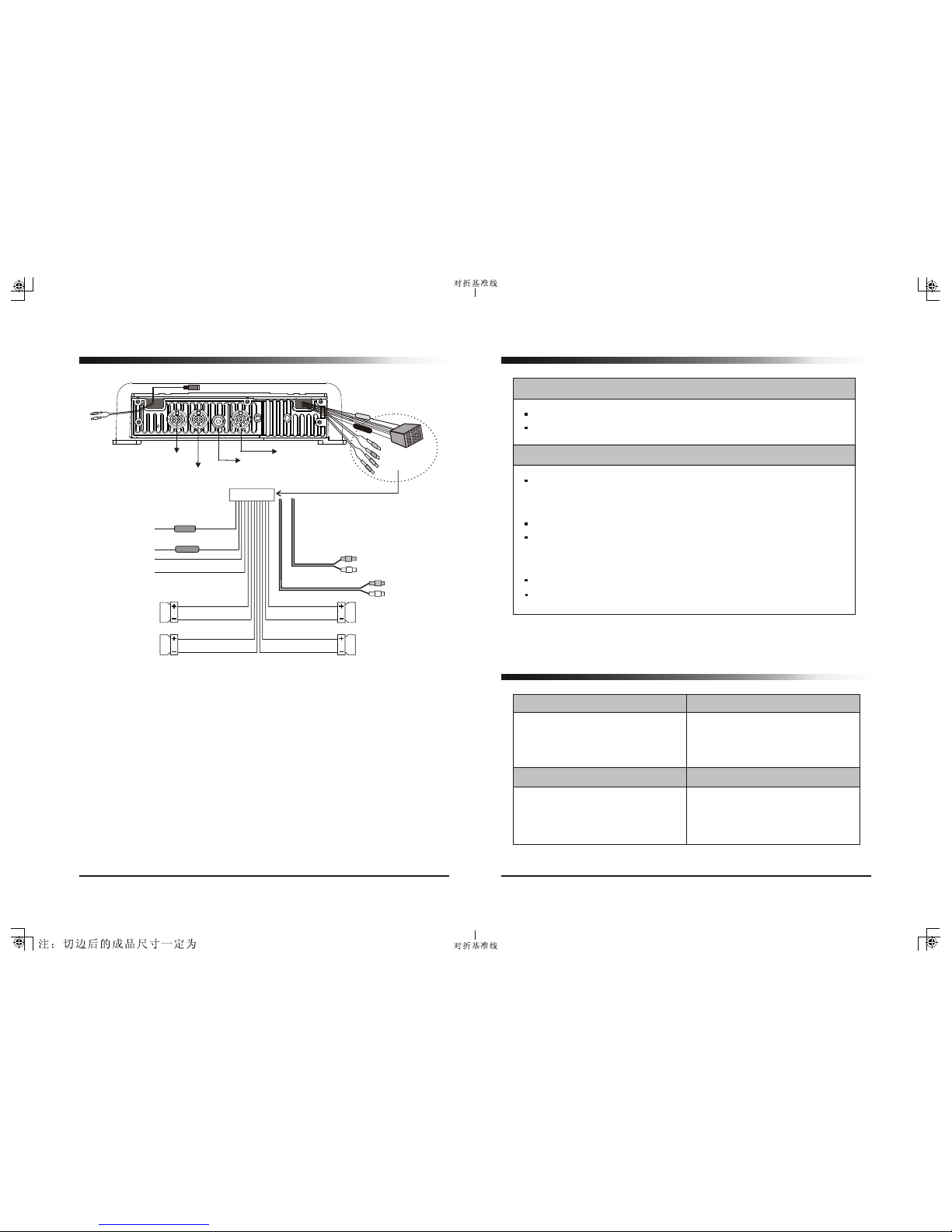 对折基准线

注：切边后的成品尺寸一定为

对折基准线